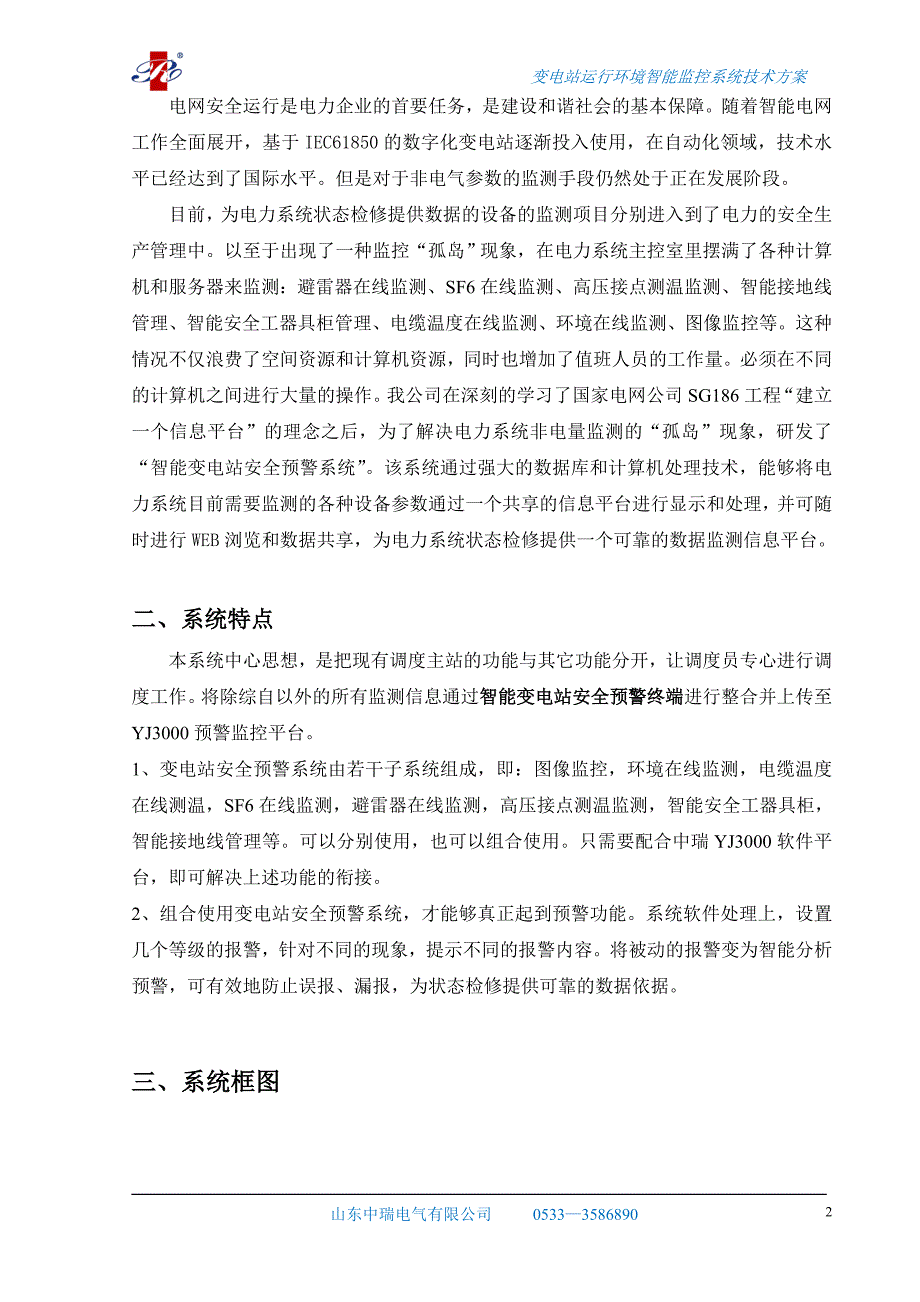 变电站运行环境智能监控系统技术方案

电网安全运行是电力企业的首要任务，是建设和谐社会的基本保障。随着智能电网工作全面展开，基于 IEC61850 的数字化变电站逐渐投入使用，在自动化领域，技术水平已经达到了国际水平。但是对于非电气参数的监测手段仍然处于正在发展阶段。

目前，为电力系统状态检修提供数据的设备的监测项目分别进入到了电力的安全生产管理中。以至于出现了一种监控“孤岛”现象，在电力系统主控室里摆满了各种计算机和服务器来监测：避雷器在线监测、SF6 在线监测、高压接点测温监测、智能接地线管理、智能安全工器具柜管理、电缆温度在线监测、环境在线监测、图像监控等。这种情况不仅浪费了空间资源和计算机资源，同时也增加了值班人员的工作量。必须在不同的计算机之间进行大量的操作。我公司在深刻的学习了国家电网公司 SG186 工程“建立一个信息平台”的理念之后，为了解决电力系统非电量监测的“孤岛”现象，研发了“智能变电站安全预警系统”。该系统通过强大的数据库和计算机处理技术，能够将电力系统目前需要监测的各种设备参数通过一个共享的信息平台进行显示和处理，并可随时进行 WEB 浏览和数据共享，为电力系统状态检修提供一个可靠的数据监测信息平台。

二、系统特点

本系统中心思想，是把现有调度主站的功能与其它功能分开，让调度员专心进行调度工作。将除综自以外的所有监测信息通过智能变电站安全预警终端进行整合并上传至 YJ3000 预警监控平台。

1、变电站安全预警系统由若干子系统组成，即：图像监控，环境在线监测，电缆温度在线测温，SF6 在线监测，避雷器在线监测，高压接点测温监测，智能安全工器具柜，智能接地线管理等。可以分别使用，也可以组合使用。只需要配合中瑞 YJ3000 软件平台，即可解决上述功能的衔接。

2、组合使用变电站安全预警系统，才能够真正起到预警功能。系统软件处理上，设置几个等级的报警，针对不同的现象，提示不同的报警内容。将被动的报警变为智能分析预警，可有效地防止误报、漏报，为状态检修提供可靠的数据依据。

三、系统框图

山东中瑞电气有限公司 0533—3586890

2